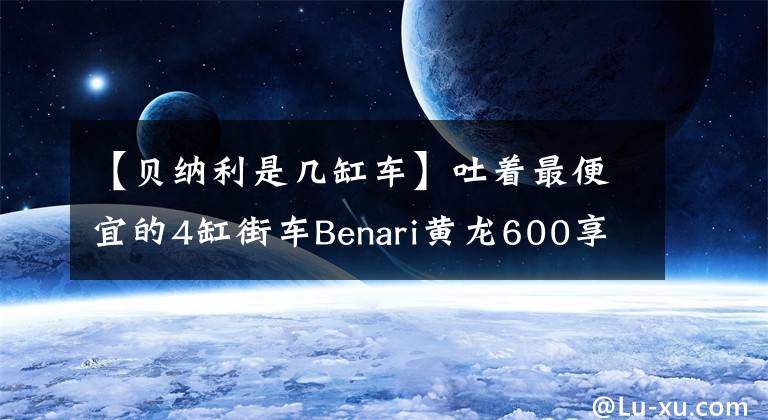 【贝纳利是几缸车】吐着最便宜的4缸街车Benari黄龙600享

@Lu-xu.com